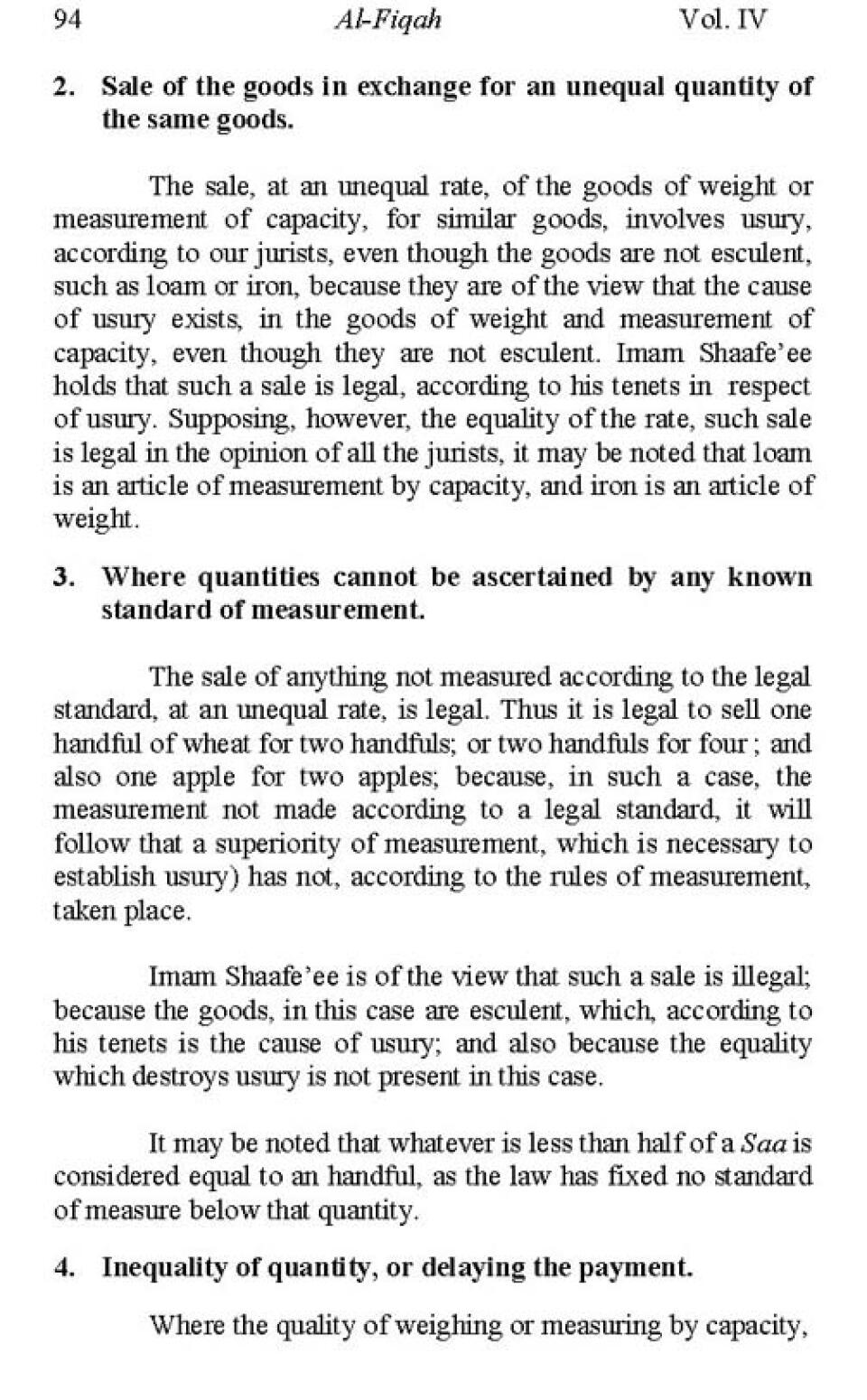 94 Al-Fiqah Vol. IV

2. Sale of the goods in exchange for an unequal quantity of the same goods.

The sale, at an unequal rate, of the goods of weight or measurement of capacity, for similar goods, involves usury, according to our jurists, even though the goods are not esculent, such as loam or iron, because they are of the view that the cause of usury exists, in the goods of weight and measurement of capacity, even though they are not esculent. Imam Shaafe'ee holds that such a sale is legal, according to his tenets in respect of usury. Supposing, however, the equality of the rate, such sale is legal in the opinion of all the jurists, it may be noted that loam is an article of measurement by capacity, and iron is an article of weight.

3. Where quantities cannot be ascertained by any known standard of measurement.

The sale of anything not measured according to the legal standard, at an unequal rate, is legal. Thus it is legal to sell one handful of wheat for two handfuls; or two handfuls for four ; and also one apple for two apples; because, in such a case, the measurement not made according to a legal standard, it will follow that a superiority of measurement, which is necessary to establish usury) has not, according to the rules of measurement, taken place.

Imam Shaafe'ee is of the view that such a sale is illegal; because the goods, in this case are esculent, which, according to his tenets is the cause of usury; and also because the equality which destroys usury is not present in this case.

It may be noted that whatever is less than half of a Saa is considered equal to an handful, as the law has fixed no standard of measure below that quantity.

4. Inequality of quantity, or delaying the payment.

Where the quality of weighing or measuring by capacity,